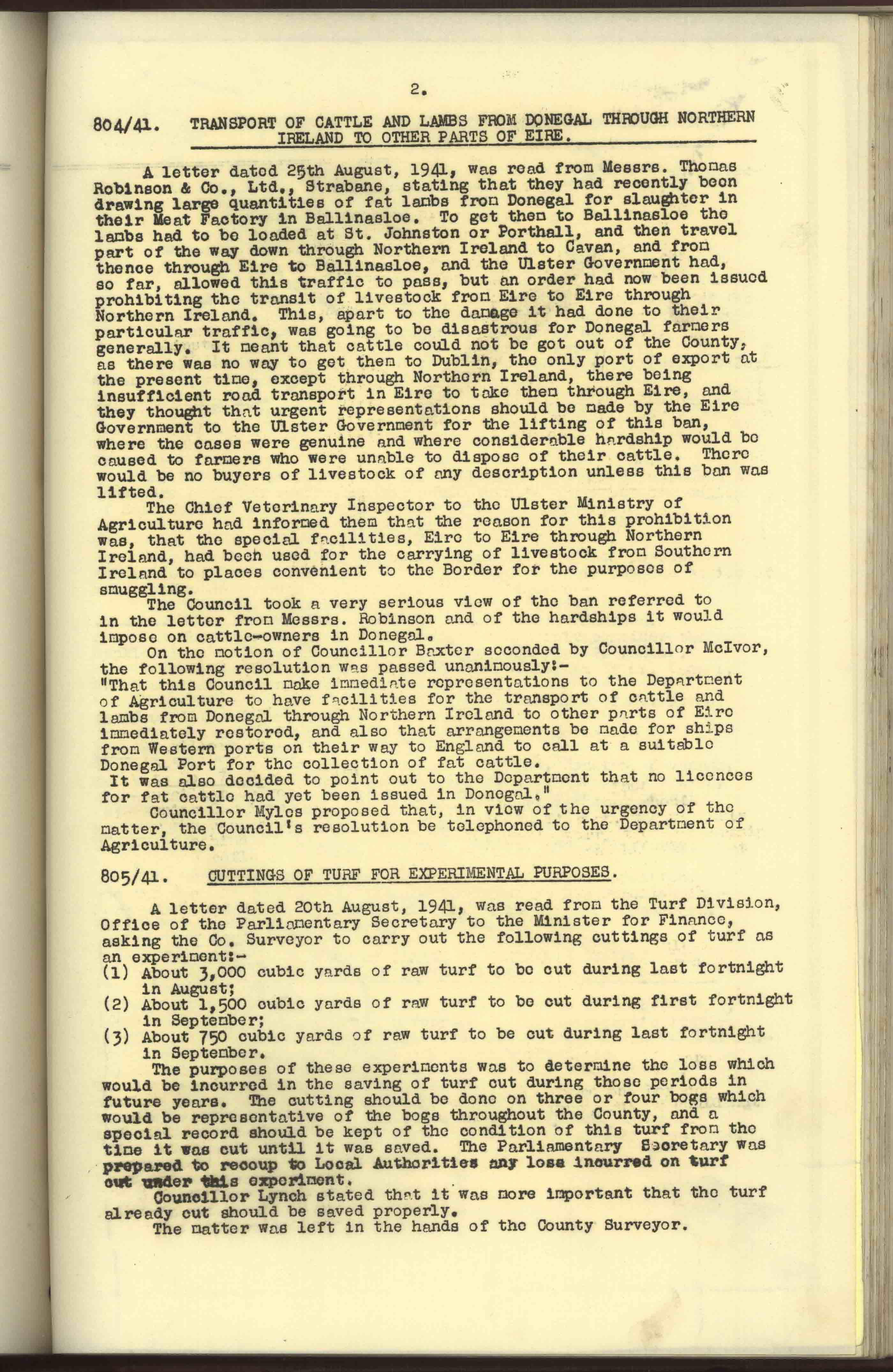 2.

804/41. TRANSPORT OF CATTLE AND LAMBS FROM DONEGAL THROUGH NORTHERN IRELAND TO OTHER PARTS OF EIRE.

A letter dated 25th August, 1941, was read from Messrs. Thomas Robinson & Co., Ltd., Strabane, stating that they had recently been drawing large quantities of fat lambs from Donegal for slaughter in their Meat Factory in Ballinasloe. To get them to Ballinasloe the lambs had to be loaded at St. Johnston or Porthall, and then travel part of the way down through Northern Ireland to Cavan, and from thence through Eire to Ballinasloe, and the Ulster Government had, so far, allowed this traffic to pass, but an order had now been issued prohibiting the transit of livestock from Eire to Eire through Northern Ireland. This, apart to the damage it had done to their particular traffic, was going to be disastrous for Donegal farmers generally. It meant that cattle could not be got out of the County, as there was no way to get them to Dublin, the only port of export at the present time, except through Northern Ireland, there being insufficient road transport in Eire to take them through Eire, and they thought that urgent representations should be made by the Eire Government to the Ulster Government for the lifting of this ban, where the cases were genuine and where considerable hardship would be caused to farmers who were unable to dispose of their cattle. There would be no buyers of livestock of any description unless this ban was lifted.
The Chief Veterinary Inspector to the Ulster Ministry of Agriculture had informed them that the reason for this prohibition was, that the special facilities, Eire to Eire through Northern Ireland, had been used for the carrying of livestock from Southern Ireland to places convenient to the Border for the purposes of smuggling.
The Council took a very serious view of the ban referred to in the letter from Messrs. Robinson and of the hardships it would impose on cattle-owners in Donegal.
On the motion of Councillor Baxter seconded by Councillor McIvor, the following resolution was passed unanimously:-
"That this Council make immediate representations to the Department of Agriculture to have facilities for the transport of cattle and lambs from Donegal through Northern Ireland to other parts of Eire immediately restored, and also that arrangements be made for ships from Western ports on their way to England to call at a suitable Donegal Port for the collection of fat cattle.
It was also decided to point out to the Department that no licences for fat cattle had yet been issued in Donegal."
Councillor Myles proposed that, in view of the urgency of the matter, the Council's resolution be telephoned to the Department of Agriculture.

805/41. CUTTINGS OF TURF FOR EXPERIMENTAL PURPOSES.

A letter dated 20th August, 1941, was read from the Turf Division, Office of the Parliamentary Secretary to the Minister for Finance, asking the Co. Surveyor to carry out the following cuttings of turf as an experiment:-
(1) About 3,000 cubic yards of raw turf to be cut during last fortnight in August;
(2) About 1,500 cubic yards of raw turf to be cut during first fortnight in September;
(3) About 750 cubic yards of raw turf to be cut during last fortnight in September.
The purposes of these experiments was to determine the loss which would be incurred in the saving of turf cut during those periods in future years. The cutting should be done on three or four bogs which would be representative of the bogs throughout the County, and a special record should be kept of the condition of this turf from the time it was cut until it was saved. The Parliamentary Secretary was prepared to recoup to Local Authorities any loss incurred on turf cut under this experiment.
Councillor Lynch stated that it was more important that the turf already cut should be saved properly.
The matter was left in the hands of the County Surveyor.